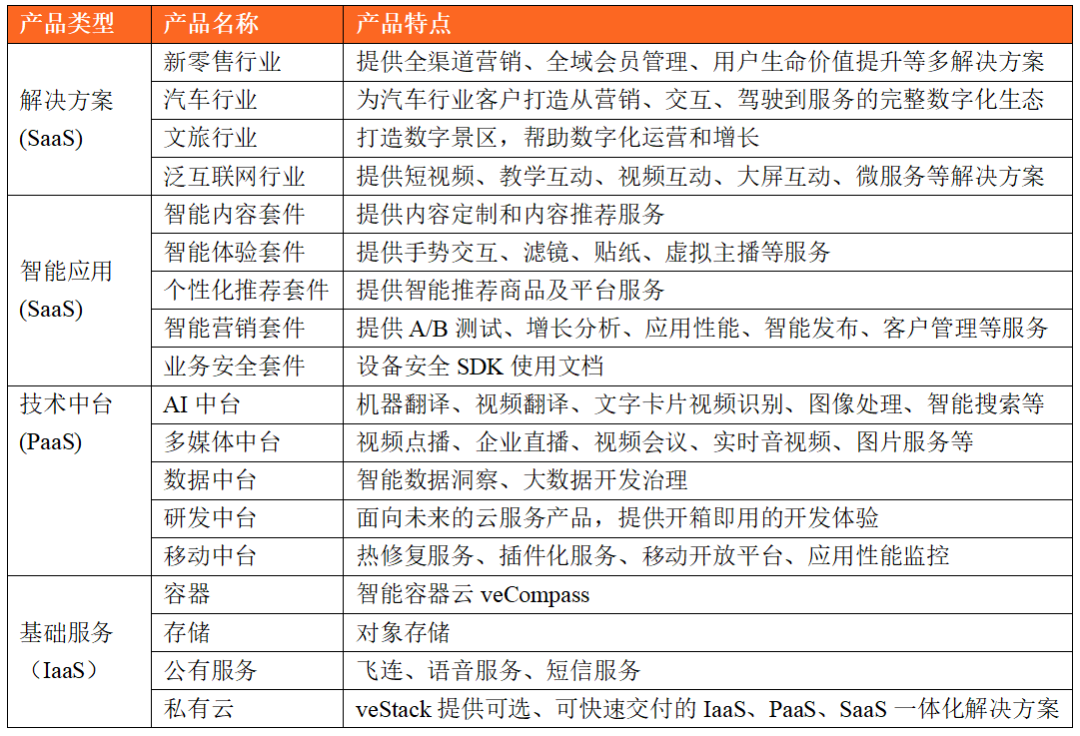 | 产品类型 | 产品名称 | 产品特点 |
|---|---|---|
| 解决方案 (SaaS) | 新零售行业 | 提供全渠道营销、全域会员管理、用户生命价值提升等多解决方案 |
| | 汽车行业 | 为汽车行业客户打造从营销、交互、驾驶到服务的完整数字化生态 |
| | 文旅行业 | 打造数字景区，帮助数字化运营和增长 |
| | 泛互联网行业 | 提供短视频、教学互动、视频互动、大屏互动、微服务等解决方案 |
| 智能应用 (SaaS) | 智能内容套件 | 提供内容定制和内容推荐服务 |
| | 智能体验套件 | 提供手势交互、滤镜、贴纸、虚拟主播等服务 |
| | 个性化推荐套件 | 提供智能推荐商品及平台服务 |
| | 智能营销套件 | 提供 A/B 测试、增长分析、应用性能、智能发布、客户管理等服务 |
| | 业务安全套件 | 设备安全 SDK 使用文档 |
| 技术中台 (PaaS) | AI 中台 | 机器翻译、视频翻译、文字卡片视频识别、图像处理、智能搜索等 |
| | 多媒体中台 | 视频点播、企业直播、视频会议、实时音视频、图片服务等 |
| | 数据中台 | 智能数据洞察、大数据开发治理 |
| | 研发中台 | 面向未来的云服务产品，提供开箱即用的开发体验 |
| | 移动中台 | 热修复服务、插件化服务、移动开放平台、应用性能监控 |
| 基础服务 （IaaS） | 容器 | 智能容器云 veCompass |
| | 存储 | 对象存储 |
| | 公有服务 | 飞连、语音服务、短信服务 |
| | 私有云 | veStack 提供可选、可快速交付的 IaaS、PaaS、SaaS 一体化解决方案 |